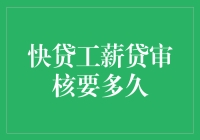 快贷工薪贷审核要多久